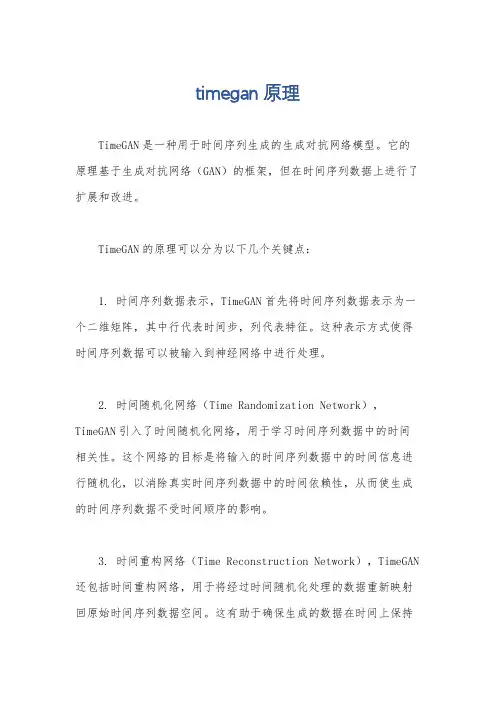 timegan 原理

TimeGAN 是一种用于时间序列生成的生成对抗网络模型。它的原理基于生成对抗网络（GAN）的框架，但在时间序列数据上进行了扩展和改进。

TimeGAN 的原理可以分为以下几个关键点：

1. 时间序列数据表示，TimeGAN 首先将时间序列数据表示为一个二维矩阵，其中行代表时间步，列代表特征。这种表示方式使得时间序列数据可以被输入到神经网络中进行处理。

2. 时间随机化网络（Time Randomization Network），TimeGAN 引入了时间随机化网络，用于学习时间序列数据中的时间相关性。这个网络的目标是将输入的时间序列数据中的时间信息进行随机化，以消除真实时间序列数据中的时间依赖性，从而使生成的时间序列数据不受时间顺序的影响。

3. 时间重构网络（Time Reconstruction Network），TimeGAN 还包括时间重构网络，用于将经过时间随机化处理的数据重新映射回原始时间序列数据空间。这有助于确保生成的数据在时间上保持